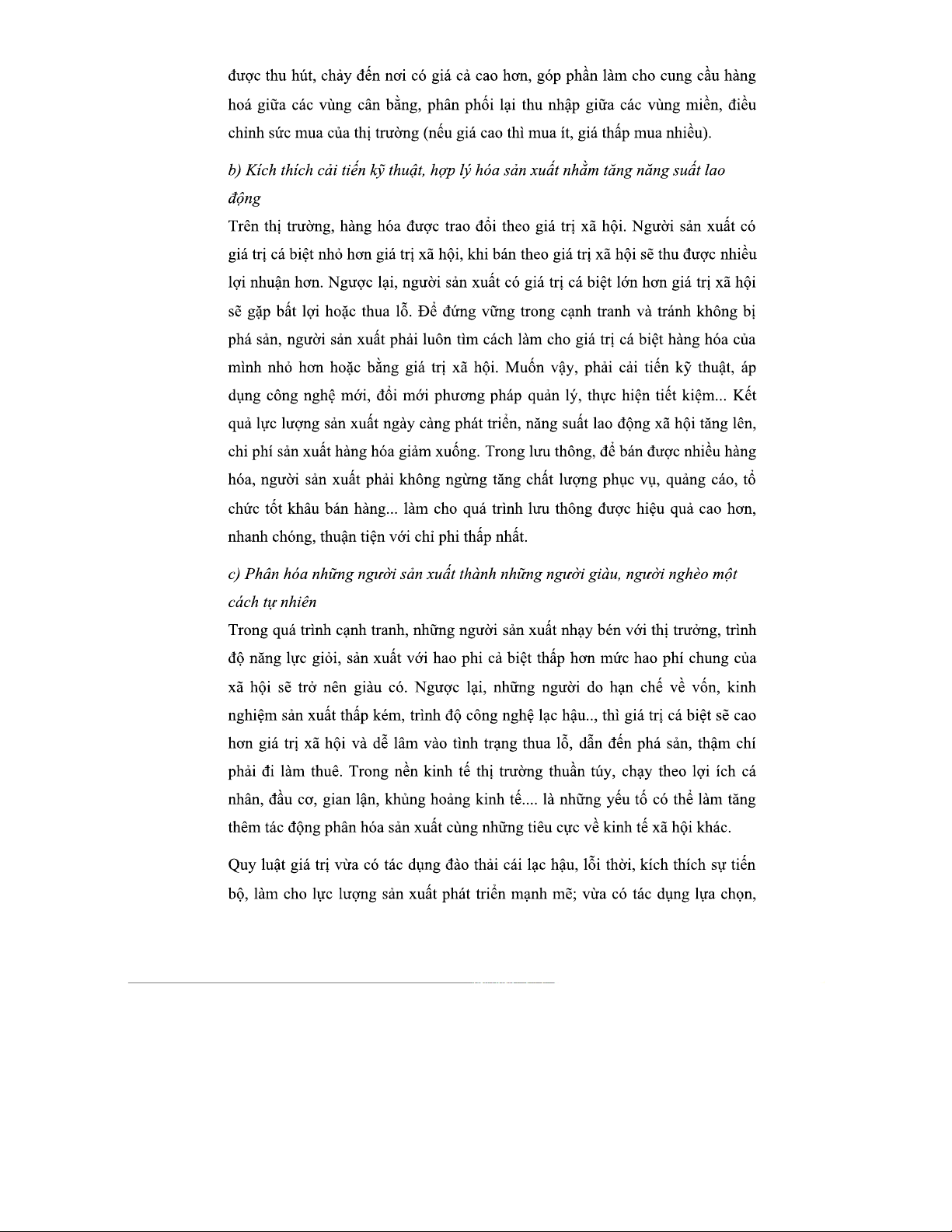 được thu hút, chảy đến nơi có giá cả cao hơn, góp phần làm cho cung cầu hàng hoá giữa các vùng cân bằng, phân phối lại thu nhập giữa các vùng miền, điều chỉnh sức mua của thị trường (nếu giá cao thì mua ít, giá thấp mua nhiều).

b) Kích thích cải tiến kỹ thuật, hợp lý hóa sản xuất nhằm tăng năng suất lao động

Trên thị trường, hàng hóa được trao đổi theo giá trị xã hội. Người sản xuất có giá trị cá biệt nhỏ hơn giá trị xã hội, khi bán theo giá trị xã hội sẽ thu được nhiều lợi nhuận hơn. Ngược lại, người sản xuất có giá trị cá biệt lớn hơn giá trị xã hội sẽ gặp bất lợi hoặc thua lỗ. Để đứng vững trong cạnh tranh và tránh không bị phá sản, người sản xuất phải luôn tìm cách làm cho giá trị cá biệt hàng hóa của mình nhỏ hơn hoặc bằng giá trị xã hội. Muốn vậy, phải cải tiến kỹ thuật, áp dụng công nghệ mới, đổi mới phương pháp quản lý, thực hiện tiết kiệm... Kết quả lực lượng sản xuất ngày càng phát triển, năng suất lao động xã hội tăng lên, chi phí sản xuất hàng hóa giảm xuống. Trong lưu thông, để bán được nhiều hàng hóa, người sản xuất phải không ngừng tăng chất lượng phục vụ, quảng cáo, tổ chức tốt khâu bán hàng... làm cho quá trình lưu thông được hiệu quả cao hơn, nhanh chóng, thuận tiện với chỉ phi thấp nhất.

c) Phân hóa những người sản xuất thành những người giàu, người nghèo một cách tự nhiên

Trong quá trình cạnh tranh, những người sản xuất nhạy bén với thị trường, trình độ năng lực giỏi, sản xuất với hao phi cả biệt thấp hơn mức hao phí chung của xã hội sẽ trở nên giàu có. Ngược lại, những người do hạn chế về vốn, kinh nghiệm sản xuất thấp kém, trình độ công nghệ lạc hậu.., thì giá trị cá biệt sẽ cao hơn giá trị xã hội và dễ lâm vào tình trạng thua lỗ, dẫn đến phá sản, thậm chí phải đi làm thuê. Trong nền kinh tế thị trường thuần túy, chạy theo lợi ích cá nhân, đầu cơ, gian lận, khủng hoảng kinh tế.... là những yếu tố có thể làm tăng thêm tác động phân hóa sản xuất cùng những tiêu cực về kinh tế xã hội khác.

Quy luật giá trị vừa có tác dụng đào thải cái lạc hậu, lỗi thời, kích thích sự tiến bộ, làm cho lực lượng sản xuất phát triển mạnh mẽ; vừa có tác dụng lựa chọn,